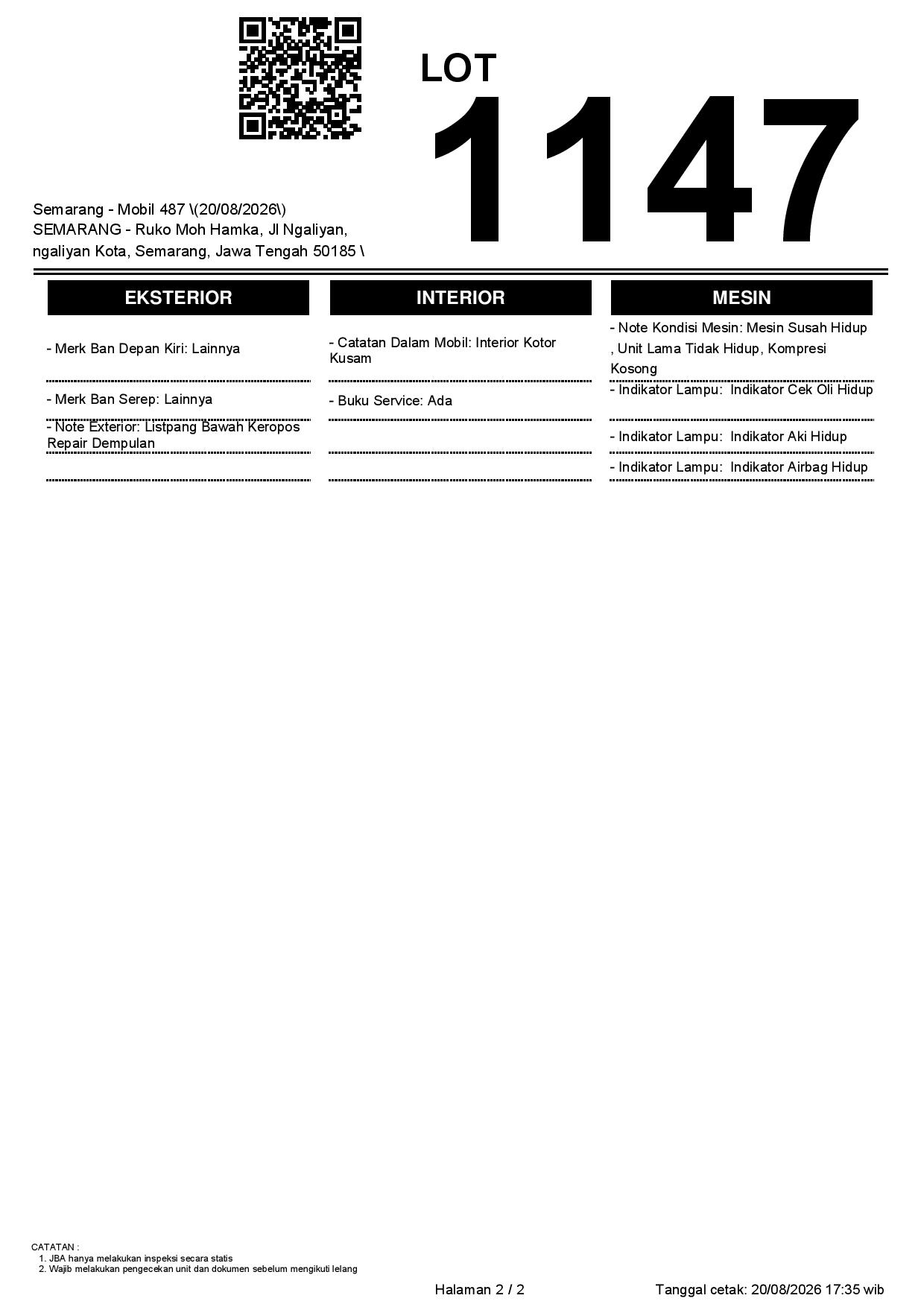 LOT
1147

Semarang - Mobil 487 \(20/08/2026\)
SEMARANG - Ruko Moh Hamka, Jl Ngaliyan, ngaliyan Kota, Semarang, Jawa Tengah 50185 \

EKSTERIOR

- Merk Ban Depan Kiri: Lainnya

- Merk Ban Serep: Lainnya

- Note Exterior: Listpang Bawah Keropos Repair Dempulan

INTERIOR

- Catatan Dalam Mobil: Interior Kotor Kusam

- Buku Service: Ada

MESIN

- Note Kondisi Mesin: Mesin Susah Hidup , Unit Lama Tidak Hidup, Kompresi Kosong

- Indikator Lampu: Indikator Cek Oli Hidup

- Indikator Lampu: Indikator Aki Hidup

- Indikator Lampu: Indikator Airbag Hidup

CATATAN :
1. JBA hanya melakukan inspeksi secara statis
2. Wajib melakukan pengecekan unit dan dokumen sebelum mengikuti lelang

Halaman 2 / 2

Tanggal cetak: 20/08/2026 17:35 wib